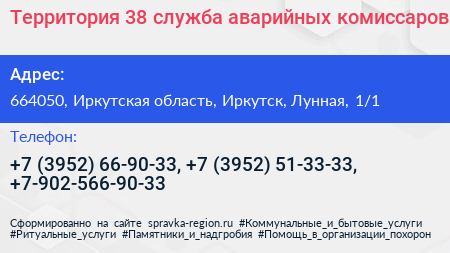 Территория 38 служба аварийных комиссаров

Адрес:

664050, Иркутская область, Иркутск, Лунная, 1/1

Телефон:

+7 (3952) 66-90-33, +7 (3952) 51-33-33, +7-902-566-90-33

Сформированно на сайте spravka-region.ru #Коммунальные_и_бытовые_услуги #Ритуальные_услуги #Памятники_и_надгробия #Помощь_в_организации_похорон